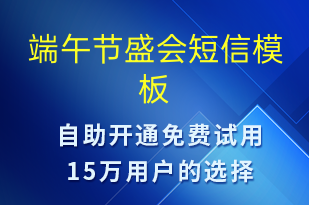 端午节盛会短信模板

自助开通免费试用
15万用户的选择